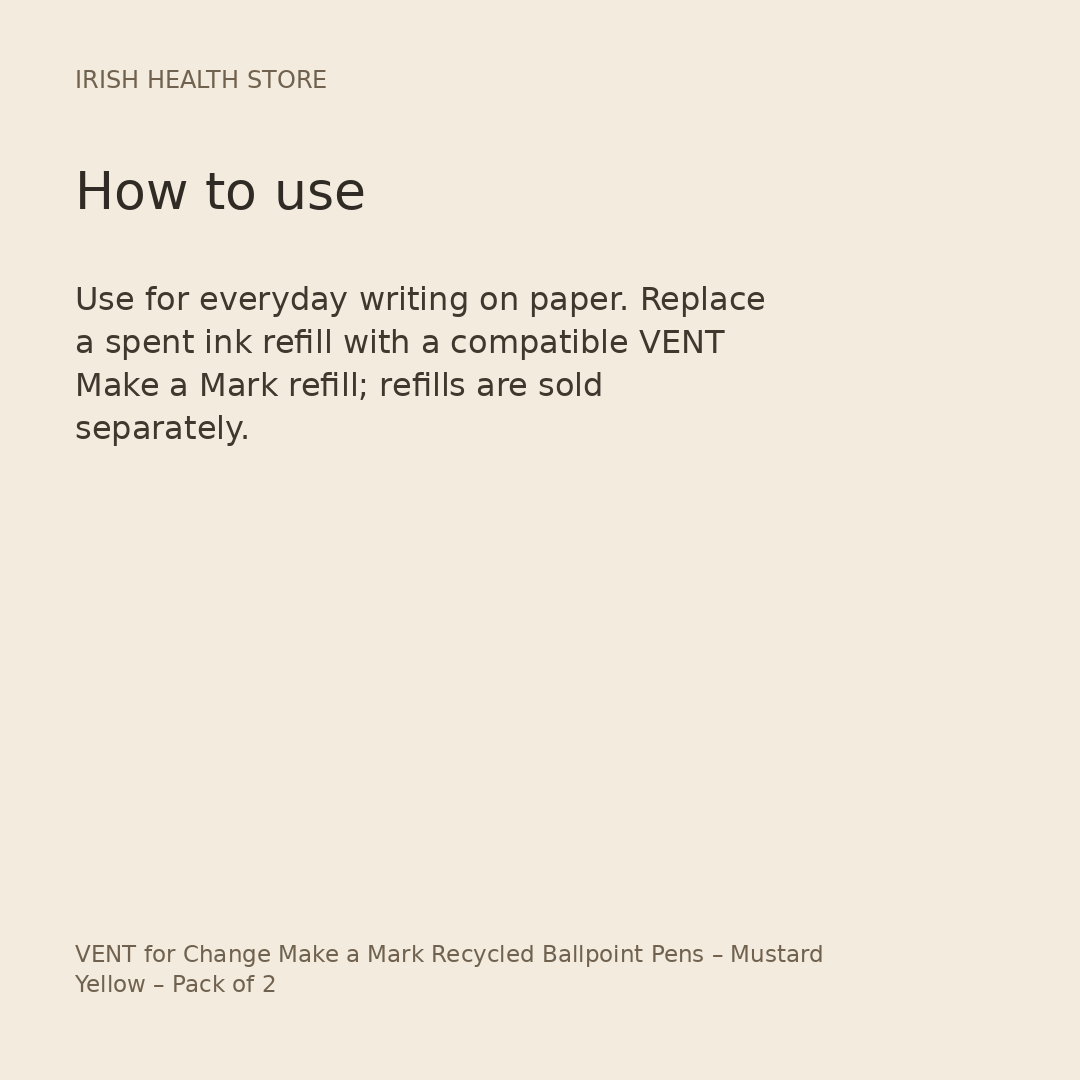 IRISH HEALTH STORE

How to use

Use for everyday writing on paper. Replace a spent ink refill with a compatible VENT Make a Mark refill; refills are sold separately.

VENT for Change Make a Mark Recycled Ballpoint Pens – Mustard Yellow – Pack of 2